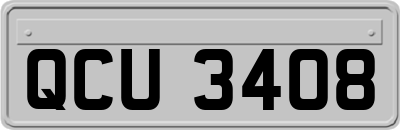 QCU 3408